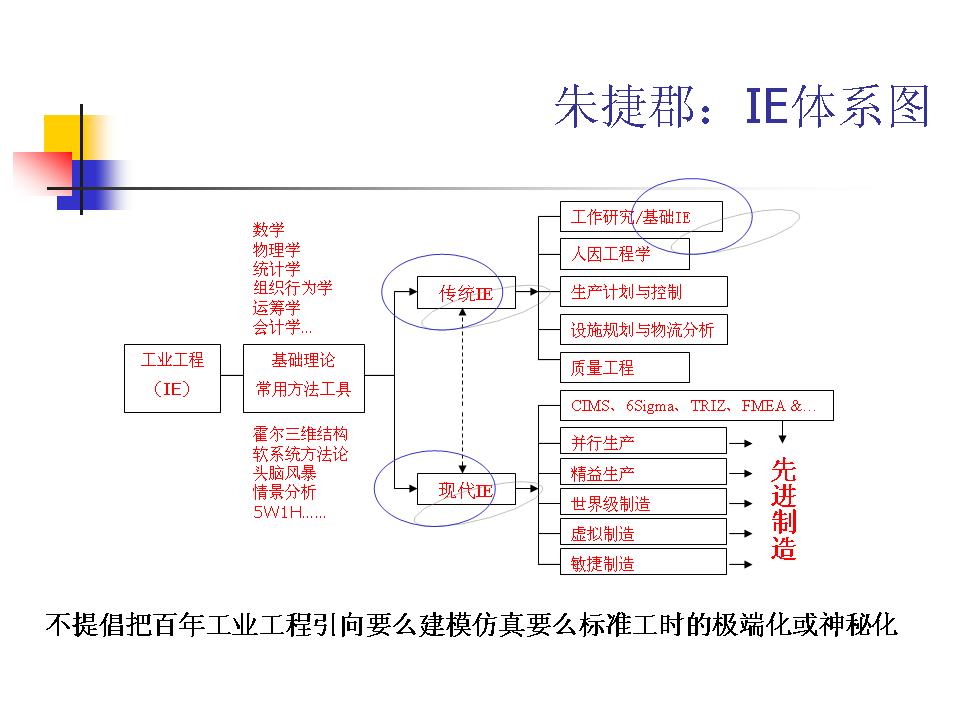 朱捷郡：IE体系图

数学
物理学
统计学
组织行为学
运筹学
会计学...

工业工程
（IE）

基础理论
常用方法工具

霍尔三维结构
软系统方法论
头脑风暴
情景分析
5W1H......

传统IE

现代IE

工作研究/基础IE
人因工程学
生产计划与控制
设施规划与物流分析
质量工程

CIMS、6Sigma、TRIZ、FMEA &...
并行生产
精益生产
世界级制造
虚拟制造
敏捷制造

先进制造

不提倡把百年工业工程引向要么建模仿真要么标准工时的极端化或神秘化